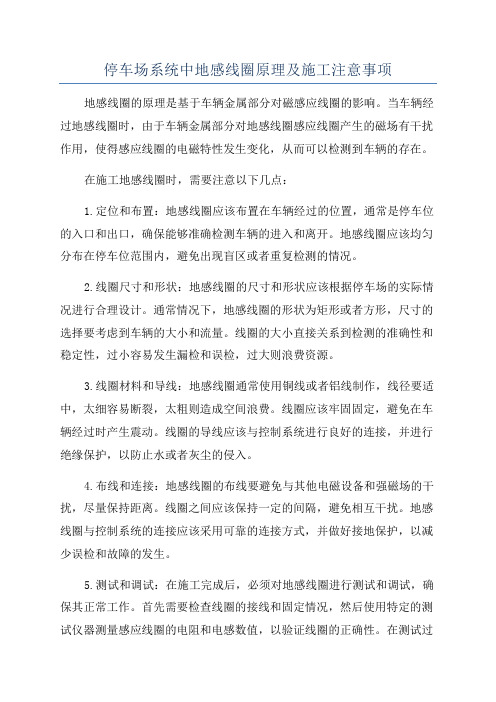 停车场系统中地感线圈原理及施工注意事项

地感线圈的原理是基于车辆金属部分对磁感应线圈的影响。当车辆经过地感线圈时，由于车辆金属部分对地感线圈感应线圈产生的磁场有干扰作用，使得感应线圈的电磁特性发生变化，从而可以检测到车辆的存在。

在施工地感线圈时，需要注意以下几点：

1.定位和布置：地感线圈应该布置在车辆经过的位置，通常是停车位的入口和出口，确保能够准确检测车辆的进入和离开。地感线圈应该均匀分布在停车位范围内，避免出现盲区或者重复检测的情况。

2.线圈尺寸和形状：地感线圈的尺寸和形状应该根据停车场的实际情况进行合理设计。通常情况下，地感线圈的形状为矩形或者方形，尺寸的选择要考虑到车辆的大小和流量。线圈的大小直接关系到检测的准确性和稳定性，过小容易发生漏检和误检，过大则浪费资源。

3.线圈材料和导线：地感线圈通常使用铜线或者铝线制作，线径要适中，太细容易断裂，太粗则造成空间浪费。线圈应该牢固固定，避免在车辆经过时产生震动。线圈的导线应该与控制系统进行良好的连接，并进行绝缘保护，以防止水或者灰尘的侵入。

4.布线和连接：地感线圈的布线要避免与其他电磁设备和强磁场的干扰，尽量保持距离。线圈之间应该保持一定的间隔，避免相互干扰。地感线圈与控制系统的连接应该采用可靠的连接方式，并做好接地保护，以减少误检和故障的发生。

5.测试和调试：在施工完成后，必须对地感线圈进行测试和调试，确保其正常工作。首先需要检查线圈的接线和固定情况，然后使用特定的测试仪器测量感应线圈的电阻和电感数值，以验证线圈的正确性。在测试过